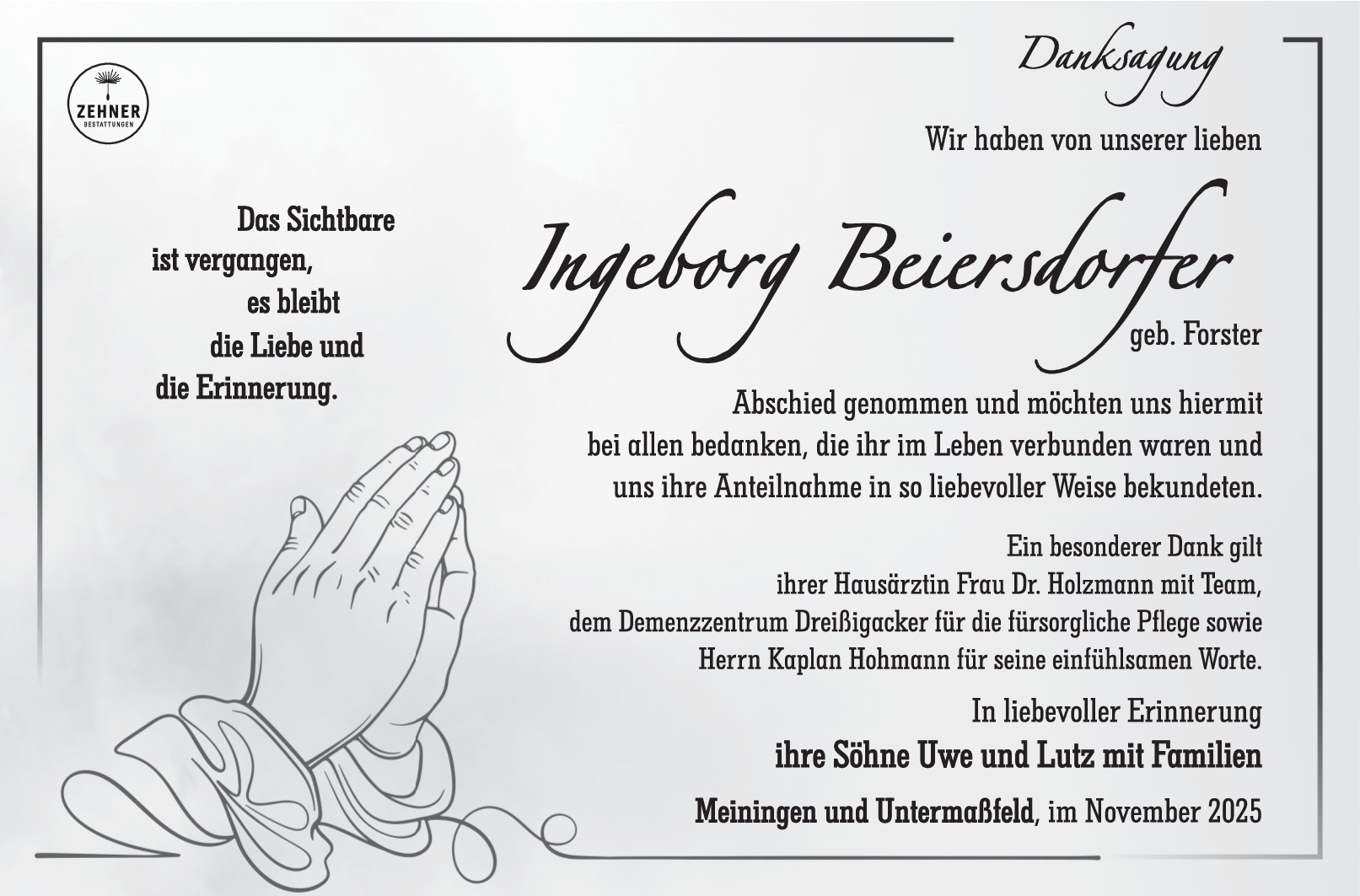 ZEHNER
BESTATTUNGEN

Danksagung

Wir haben von unserer lieben

Das Sichtbare ist vergangen, es bleibt die Liebe und die Erinnerung.

Ingeborg Beiersdorfer

geb. Forster

Abschied genommen und möchten uns hiermit bei allen bedanken, die ihr im Leben verbunden waren und uns ihre Anteilnahme in so liebevoller Weise bekundeten.

Ein besonderer Dank gilt ihrer Hausärztin Frau Dr. Holzmann mit Team, dem Demenzzentrum Dreißigacker für die fürsorgliche Pflege sowie Herrn Kaplan Hohmann für seine einfühlsamen Worte.

In liebevoller Erinnerung
ihre Söhne Uwe und Lutz mit Familien

Meiningen und Untermaßfeld, im November 2025